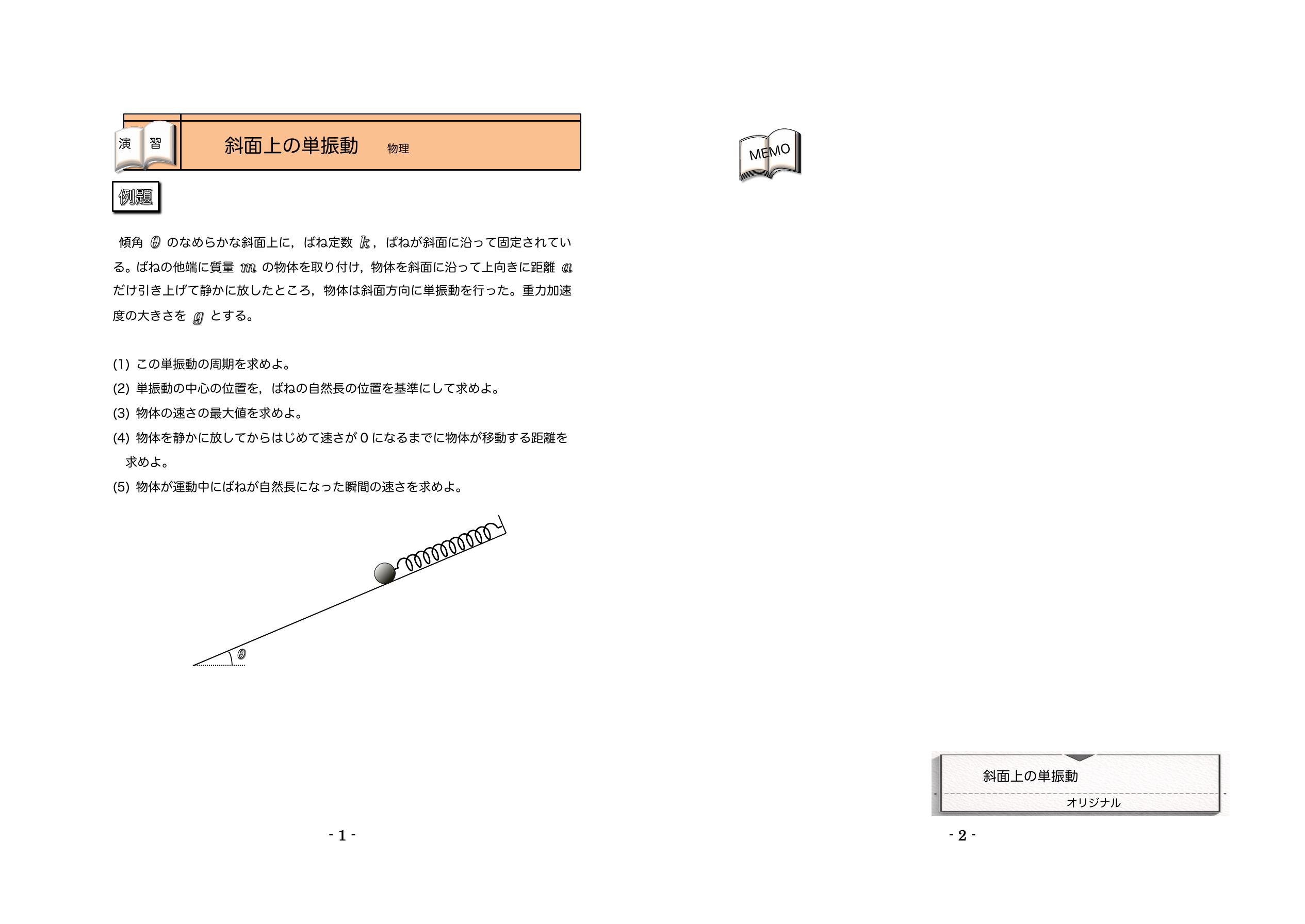 演 習

斜面上の単振動 物理

例題

傾角 $\theta$ のなめらかな斜面上に，ばね定数 $k$，ばねが斜面に沿って固定されている。ばねの他端に質量 $m$ の物体を取り付け，物体を斜面に沿って上向きに距離 $a$ だけ引き上げて静かに放したところ，物体は斜面方向に単振動を行った。重力加速度の大きさを $g$ とする。

(1) この単振動の周期を求めよ。
(2) 単振動の中心の位置を，ばねの自然長の位置を基準にして求めよ。
(3) 物体の速さの最大値を求めよ。
(4) 物体を静かに放してからはじめて速さが 0 になるまでに物体が移動する距離を求めよ。
(5) 物体が運動中にばねが自然長になった瞬間の速さを求めよ。

$\theta$

- 1 -

MEMO

斜面上の単振動
オリジナル

- 2 -